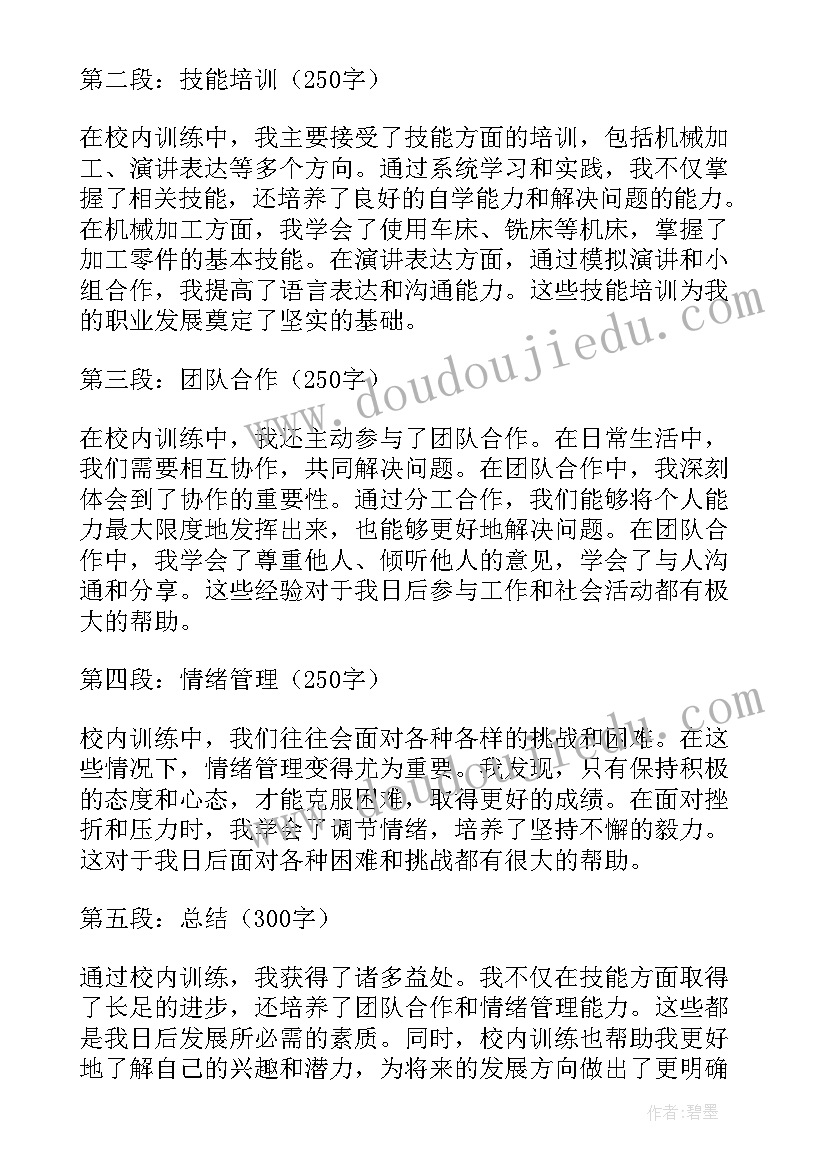 第二段：技能培训（250字）

在校内训练中，我主要接受了技能方面的培训，包括机械加工、演讲表达等多个方向。通过系统学习和实践，我不仅掌握了相关技能，还培养了良好的自学能力和解决问题的能力。在机械加工方面，我学会了使用车床、铣床等机床，掌握了加工零件的基本技能。在演讲表达方面，通过模拟演讲和小组合作，我提高了语言表达和沟通能力。这些技能培训为我的职业发展奠定了坚实的基础。

第三段：团队合作（250字）

在校内训练中，我还主动参与了团队合作。在日常生活中，我们需要相互协作，共同解决问题。在团队合作中，我深刻体会到了协作的重要性。通过分工合作，我们能够将个人能力最大限度地发挥出来，也能够更好地解决问题。在团队合作中，我学会了尊重他人、倾听他人的意见，学会了与人沟通和分享。这些经验对于我日后参与工作和社会活动都有极大的帮助。

第四段：情绪管理（250字）

校内训练中，我们往往会面对各种各样的挑战和困难。在这些情况下，情绪管理变得尤为重要。我发现，只有保持积极的态度和心态，才能克服困难，取得更好的成绩。在面对挫折和压力时，我学会了调节情绪，培养了坚持不懈的毅力。这对于我日后面对各种困难和挑战都有很大的帮助。

第五段：总结（300字）

通过校内训练，我获得了诸多益处。我不仅在技能方面取得了长足的进步，还培养了团队合作和情绪管理能力。这些都是我日后发展所必需的素质。同时，校内训练也帮助我更好地了解自己的兴趣和潜力，为将来的发展方向做出了更明确

www.doudoujiedu.com

作者：碧墨